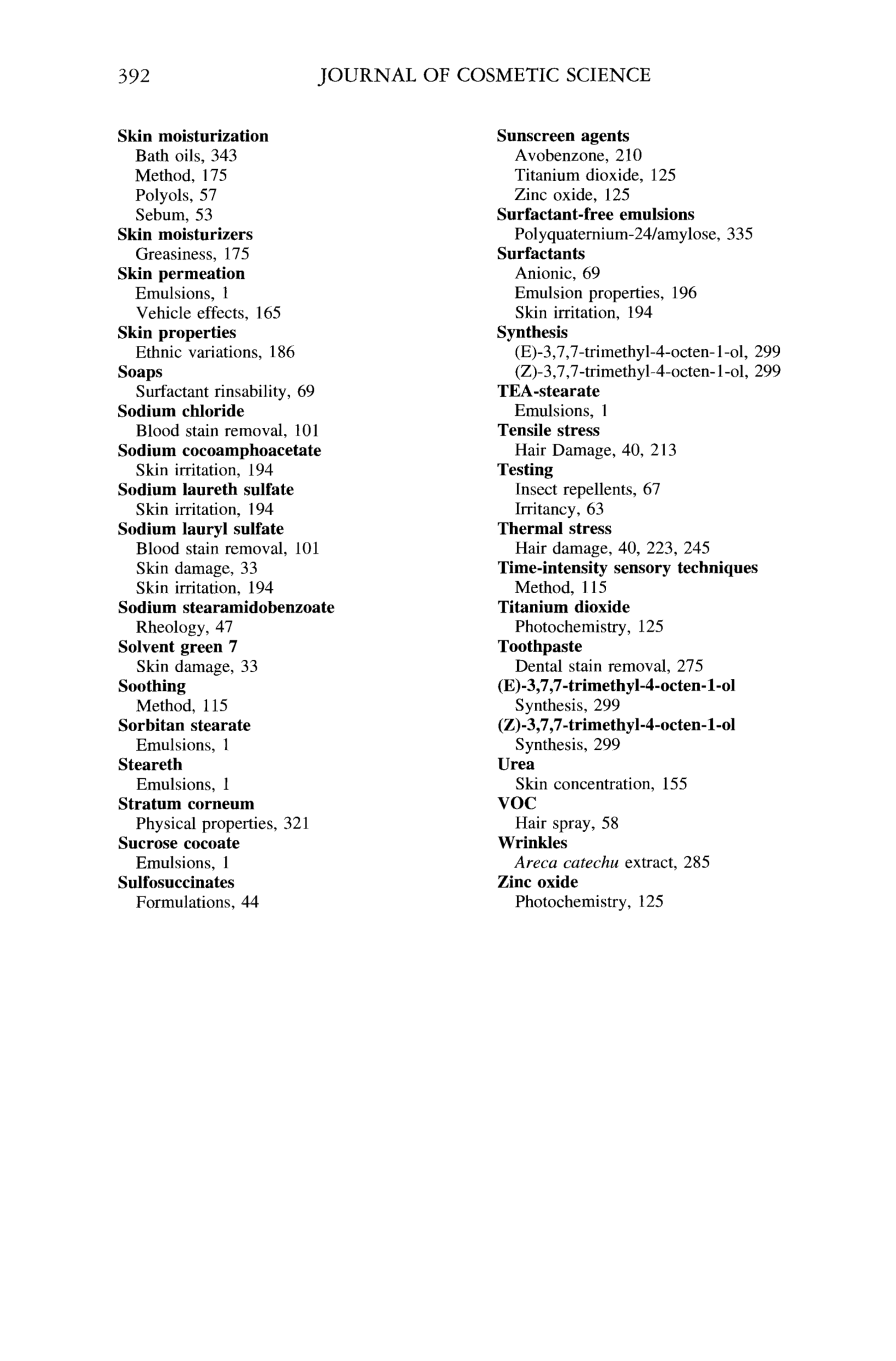 392 JOURNAL OF COSMETIC SCIENCE

Skin moisturization
Bath oils, 343
Method, 175
Polyols, 57
Sebum, 53
Skin moisturizers
Greasiness, 175
Skin permeation
Emulsions, 1
Vehicle effects, 165
Skin properties
Ethnic variations, 186
Soaps
Surfactant rinsability, 69
Sodium chloride
Blood stain removal, 101
Sodium cocoamphoacetate
Skin irritation, 194
Sodium laureth sulfate
Skin irritation, 194
Sodium lauryl sulfate
Blood stain removal, 101
Skin damage, 33
Skin irritation, 194
Sodium stearamidobenzoate
Rheology, 47
Solvent green 7
Skin damage, 33
Soothing
Method, 115
Sorbitan stearate
Emulsions, 1
Steareth
Emulsions, 1
Stratum corneum
Physical properties, 321
Sucrose cocoate
Emulsions, 1
Sulfosuccinates
Formulations, 44

Sunscreen agents
Avobenzone, 210
Titanium dioxide, 125
Zinc oxide, 125
Surfactant-free emulsions
Polyquaternium-24/amylose, 335
Surfactants
Anionic, 69
Emulsion properties, 196
Skin irritation, 194
Synthesis
(E)-3,7,7-trimethyl-4-octen-1-ol, 299
(Z)-3,7,7-trimethyl-4-octen-1-ol, 299
TEA-stearate
Emulsions, 1
Tensile stress
Hair Damage, 40, 213
Testing
Insect repellents, 67
Irritancy, 63
Thermal stress
Hair damage, 40, 223, 245
Time-intensity sensory techniques
Method, 115
Titanium dioxide
Photochemistry, 125
Toothpaste
Dental stain removal, 275
(E)-3,7,7-trimethyl-4-octen-1-ol
Synthesis, 299
(Z)-3,7,7-trimethyl-4-octen-1-ol
Synthesis, 299
Urea
Skin concentration, 155
VOC
Hair spray, 58
Wrinkles
Areca catechu extract, 285
Zinc oxide
Photochemistry, 125